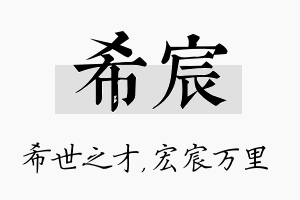 希宸

希世之才,宏宸万里